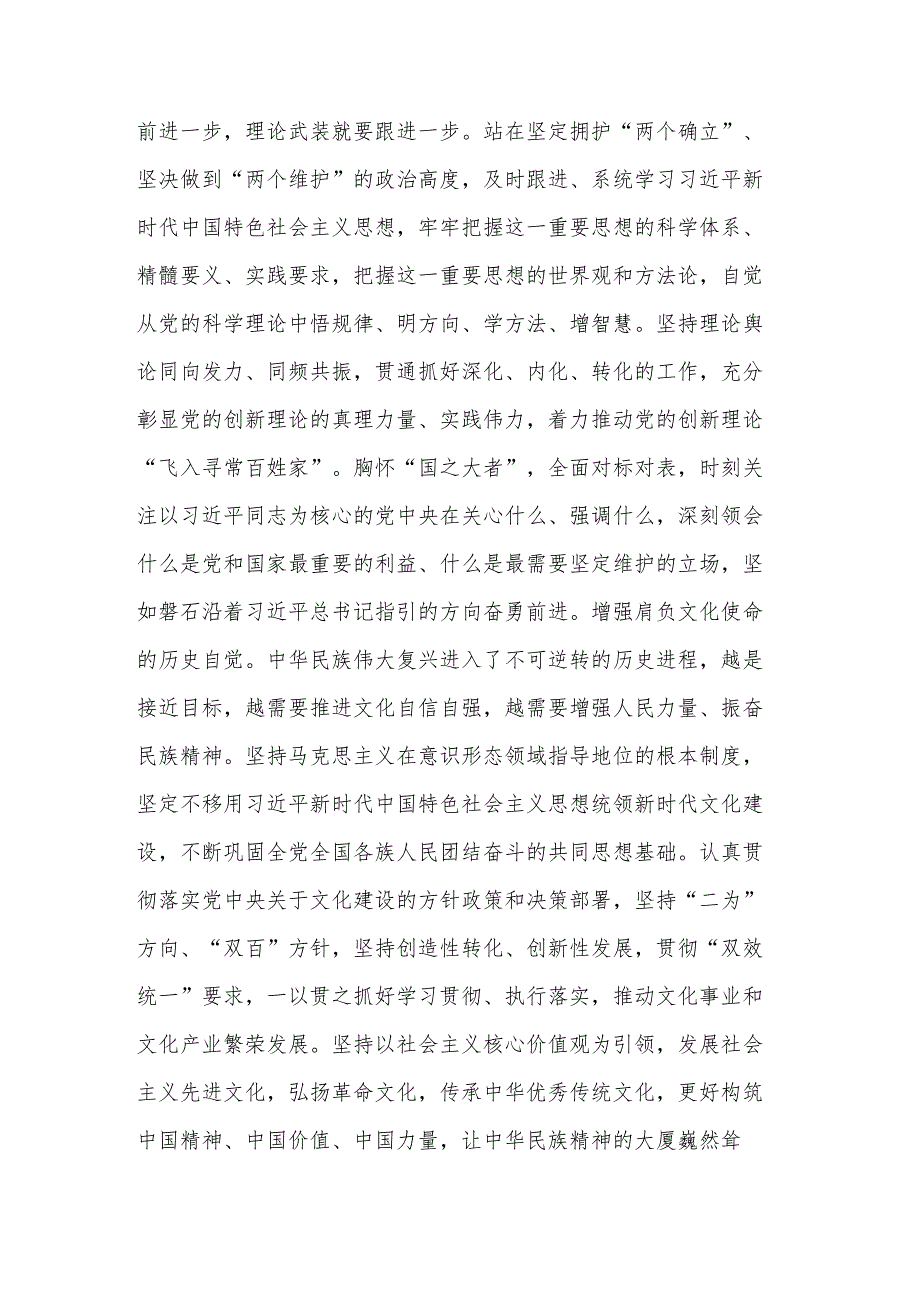 前进一步，理论武装就要跟进一步。站在坚定拥护“两个确立”、坚决做到“两个维护”的政治高度，及时跟进、系统学习习近平新时代中国特色社会主义思想，牢牢把握这一重要思想的科学体系、精髓要义、实践要求，把握这一重要思想的世界观和方法论，自觉从党的科学理论中悟规律、明方向、学方法、增智慧。坚持理论舆论同向发力、同频共振，贯通抓好深化、内化、转化的工作，充分彰显党的创新理论的真理力量、实践伟力，着力推动党的创新理论“飞入寻常百姓家”。胸怀“国之大者”，全面对标对表，时刻关注以习近平同志为核心的党中央在关心什么、强调什么，深刻领会什么是党和国家最重要的利益、什么是最需要坚定维护的立场，坚如磐石沿着习近平总书记指引的方向奋勇前进。增强肩负文化使命的历史自觉。中华民族伟大复兴进入了不可逆转的历史进程，越是接近目标，越需要推进文化自信自强，越需要增强人民力量、振奋民族精神。坚持马克思主义在意识形态领域指导地位的根本制度，坚定不移用习近平新时代中国特色社会主义思想统领新时代文化建设，不断巩固全党全国各族人民团结奋斗的共同思想基础。认真贯彻落实党中央关于文化建设的方针政策和决策部署，坚持“二为”方向、“双百”方针，坚持创造性转化、创新性发展，贯彻“双效统一”要求，一以贯之抓好学习贯彻、执行落实，推动文化事业和文化产业繁荣发展。坚持以社会主义核心价值观为引领，发展社会主义先进文化，弘扬革命文化，传承中华优秀传统文化，更好构筑中国精神、中国价值、中国力量，让中华民族精神的大厦巍然耸